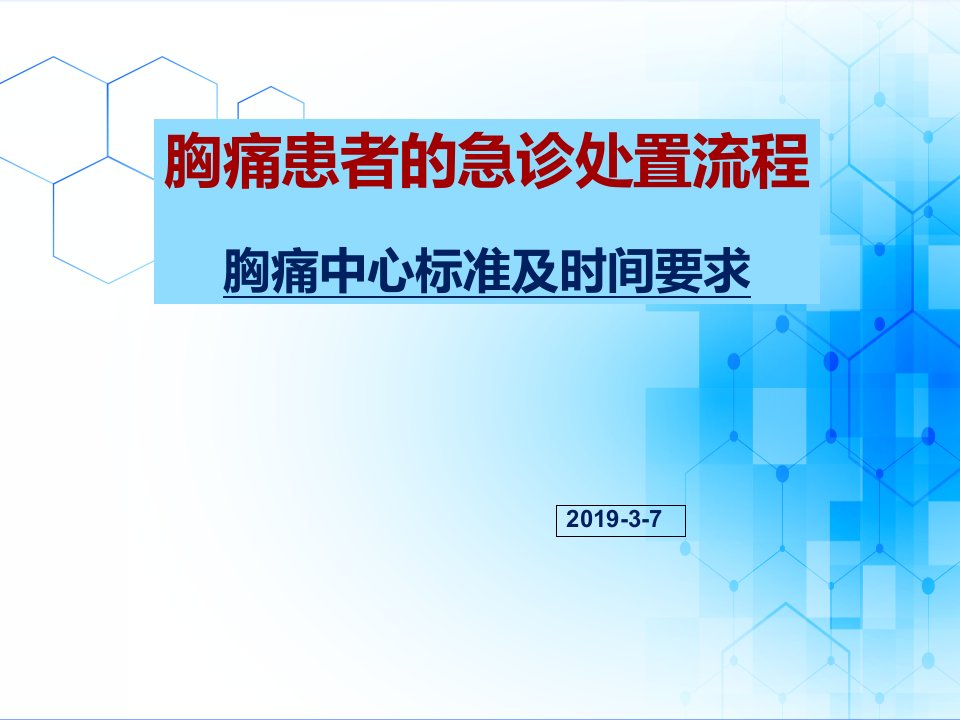 胸痛患者的急诊处置流程

胸痛中心标准及时间要求

2019-3-7